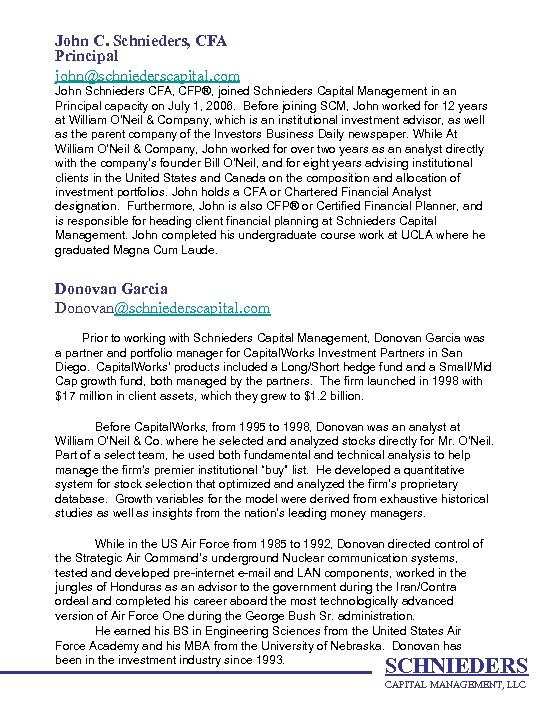 John C. Schnieders, CFA
Principal
john@schniederscapital.com
John Schnieders CFA, CFP®, joined Schnieders Capital Management in an Principal capacity on July 1, 2006. Before joining SCM, John worked for 12 years at William O'Neil & Company, which is an institutional investment advisor, as well as the parent company of the Investors Business Daily newspaper. While At William O'Neil & Company, John worked for over two years as an analyst directly with the company's founder Bill O'Neil, and for eight years advising institutional clients in the United States and Canada on the composition and allocation of investment portfolios. John holds a CFA or Chartered Financial Analyst designation. Furthermore, John is also CFP® or Certified Financial Planner, and is responsible for heading client financial planning at Schnieders Capital Management. John completed his undergraduate course work at UCLA where he graduated Magna Cum Laude.

Donovan Garcia
Donovan@schniederscapital.com

Prior to working with Schnieders Capital Management, Donovan Garcia was a partner and portfolio manager for CapitalWorks Investment Partners in San Diego. CapitalWorks' products included a Long/Short hedge fund and a Small/Mid Cap growth fund, both managed by the partners. The firm launched in 1998 with $17 million in client assets, which they grew to $1.2 billion.

Before CapitalWorks, from 1995 to 1998, Donovan was an analyst at William O'Neil & Co. where he selected and analyzed stocks directly for Mr. O'Neil. Part of a select team, he used both fundamental and technical analysis to help manage the firm's premier institutional "buy" list. He developed a quantitative system for stock selection that optimized and analyzed the firm's proprietary database. Growth variables for the model were derived from exhaustive historical studies as well as insights from the nation's leading money managers.

While in the US Air Force from 1985 to 1992, Donovan directed control of the Strategic Air Command's underground Nuclear communication systems, tested and developed pre-internet e-mail and LAN components, worked in the jungles of Honduras as an advisor to the government during the Iran/Contra ordeal and completed his career aboard the most technologically advanced version of Air Force One during the George Bush Sr. administration.

He earned his BS in Engineering Sciences from the United States Air Force Academy and his MBA from the University of Nebraska. Donovan has been in the investment industry since 1993.

SCHNIEDERS
CAPITAL MANAGEMENT, LLC